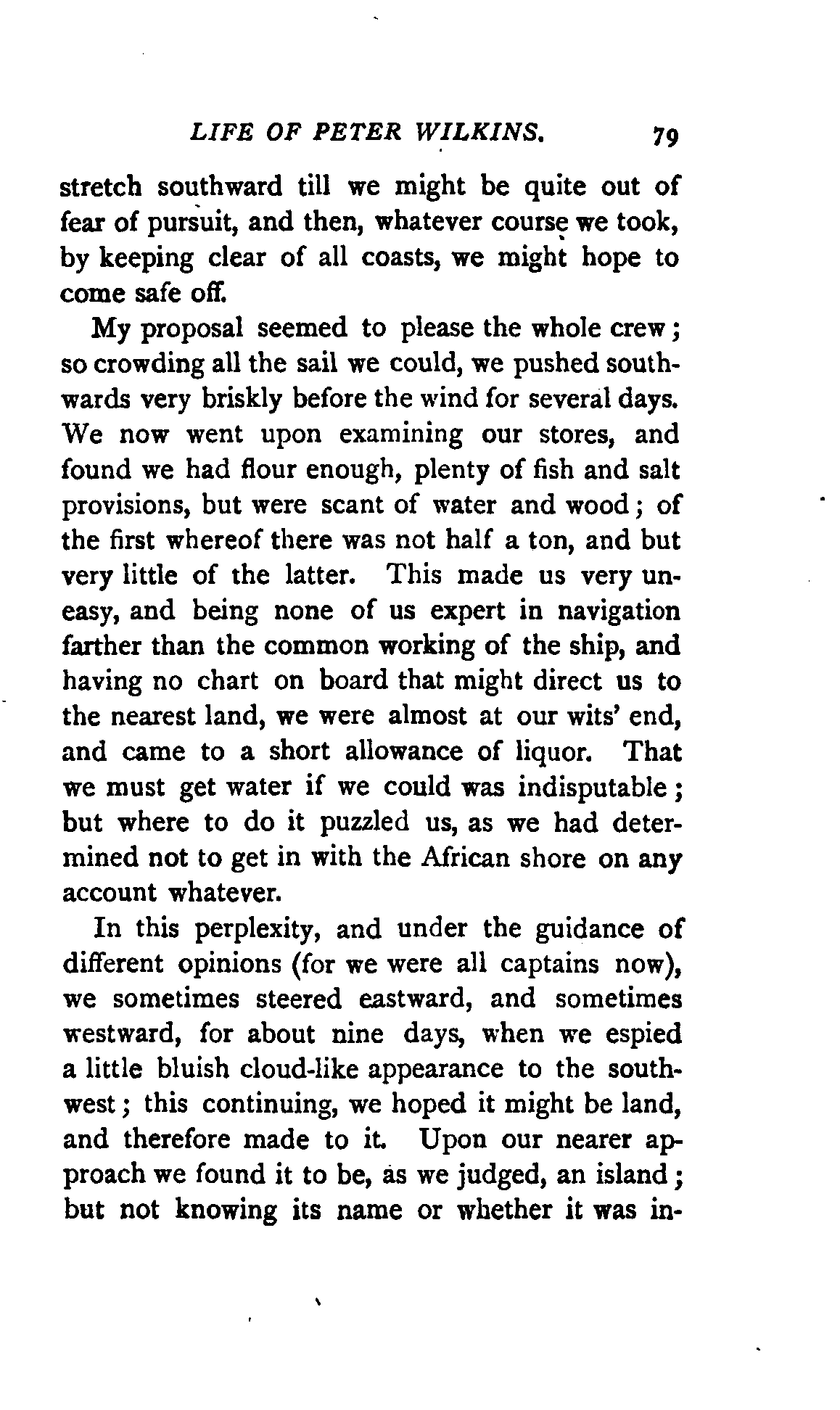 LIFE OF PETER WILKINS. 79

stretch southward till we might be quite out of fear of pursuit, and then, whatever course we took, by keeping clear of all coasts, we might hope to come safe off.

My proposal seemed to please the whole crew; so crowding all the sail we could, we pushed southwards very briskly before the wind for several days. We now went upon examining our stores, and found we had flour enough, plenty of fish and salt provisions, but were scant of water and wood; of the first whereof there was not half a ton, and but very little of the latter. This made us very uneasy, and being none of us expert in navigation farther than the common working of the ship, and having no chart on board that might direct us to the nearest land, we were almost at our wits' end, and came to a short allowance of liquor. That we must get water if we could was indisputable; but where to do it puzzled us, as we had determined not to get in with the African shore on any account whatever.

In this perplexity, and under the guidance of different opinions (for we were all captains now), we sometimes steered eastward, and sometimes westward, for about nine days, when we espied a little bluish cloud-like appearance to the southwest; this continuing, we hoped it might be land, and therefore made to it. Upon our nearer approach we found it to be, as we judged, an island; but not knowing its name or whether it was in-